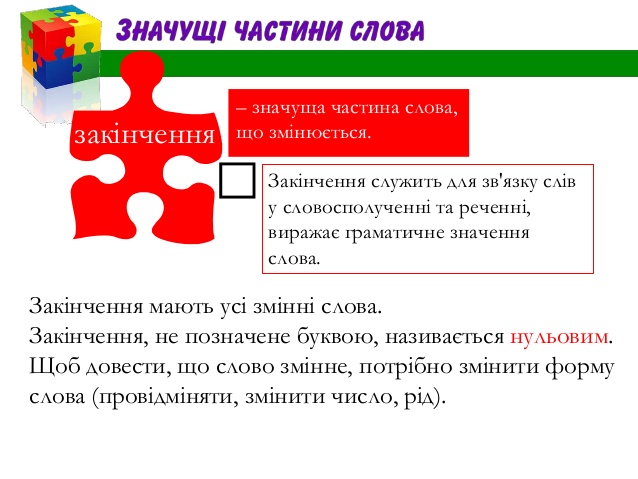 ЗНАЧУЩІ ЧАСТИНИ СЛОВА

закінчення

– значуща частина слова, що змінюється.

Закінчення служить для зв'язку слів у словосполученні та реченні, виражає граматичне значення слова.

Закінчення мають усі змінні слова.
Закінчення, не позначене буквою, називається нульовим.
Щоб довести, що слово змінне, потрібно змінити форму слова (провідміняти, змінити число, рід).